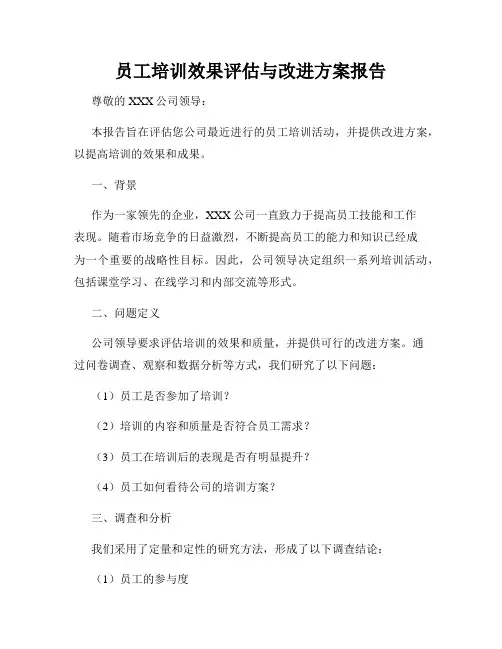 员工培训效果评估与改进方案报告

尊敬的 XXX 公司领导：

本报告旨在评估您公司最近进行的员工培训活动，并提供改进方案，以提高培训的效果和成果。

一、背景

作为一家领先的企业，XXX 公司一直致力于提高员工技能和工作表现。随着市场竞争的日益激烈，不断提高员工的能力和知识已经成为一个重要的战略性目标。因此，公司领导决定组织一系列培训活动，包括课堂学习、在线学习和内部交流等形式。

二、问题定义

公司领导要求评估培训的效果和质量，并提供可行的改进方案。通过问卷调查、观察和数据分析等方式，我们研究了以下问题：

（1）员工是否参加了培训？

（2）培训的内容和质量是否符合员工需求？

（3）员工在培训后的表现是否有明显提升？

（4）员工如何看待公司的培训方案？

三、调查和分析

我们采用了定量和定性的研究方法，形成了以下调查结论：

（1）员工的参与度